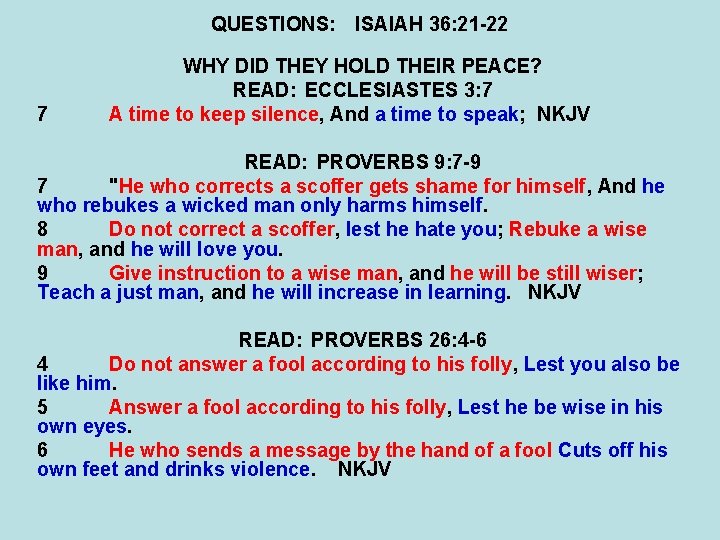 QUESTIONS: ISAIAH 36:21-22

WHY DID THEY HOLD THEIR PEACE?
READ: ECCLESIASTES 3:7
7 A time to keep silence, And a time to speak; NKJV

READ: PROVERBS 9:7-9
7 "He who corrects a scoffer gets shame for himself, And he who rebukes a wicked man only harms himself.
8 Do not correct a scoffer, lest he hate you; Rebuke a wise man, and he will love you.
9 Give instruction to a wise man, and he will be still wiser; Teach a just man, and he will increase in learning. NKJV

READ: PROVERBS 26:4-6
4 Do not answer a fool according to his folly, Lest you also be like him.
5 Answer a fool according to his folly, Lest he be wise in his own eyes.
6 He who sends a message by the hand of a fool Cuts off his own feet and drinks violence. NKJV